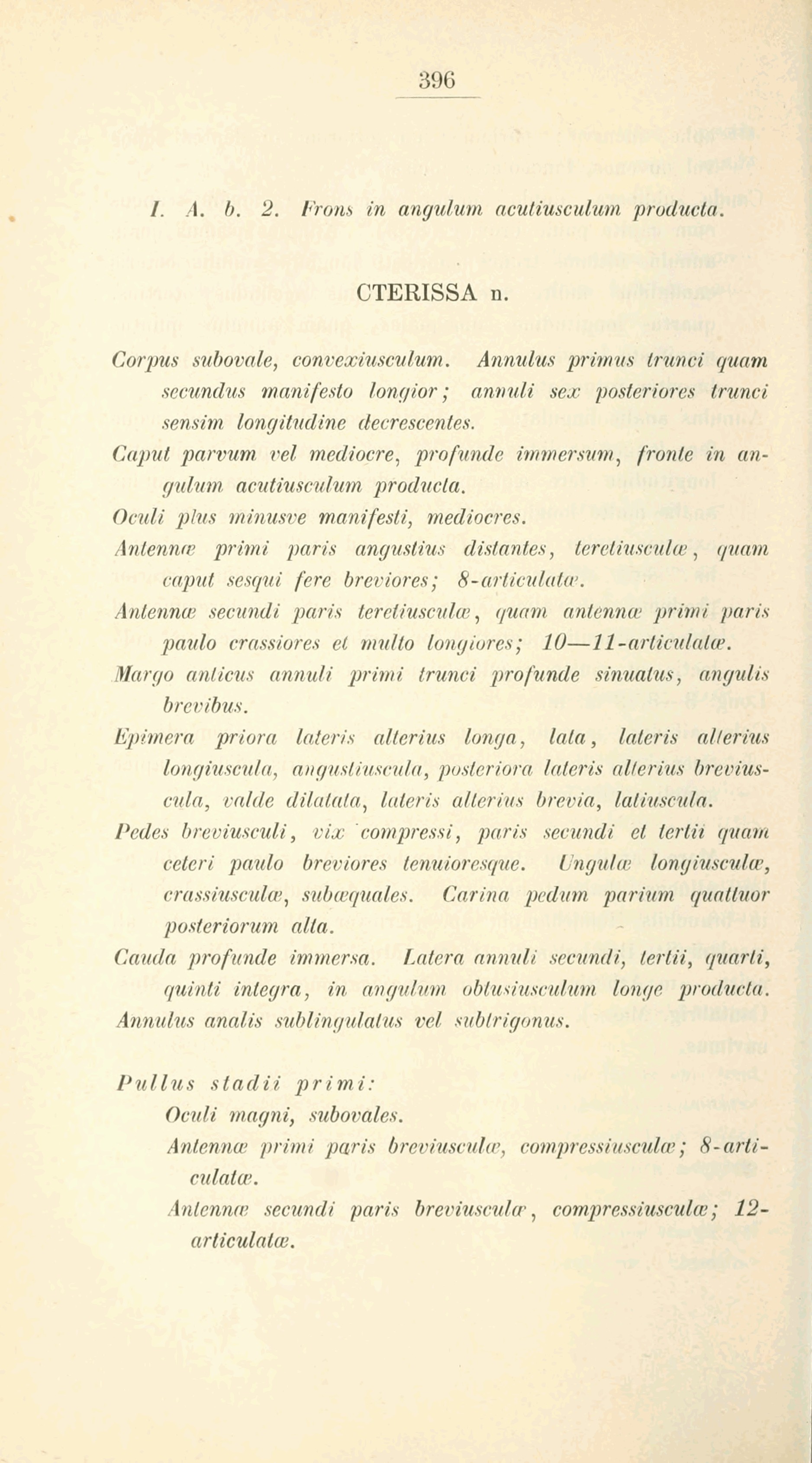 396

I. A. b. 2. Frons in angulum acutiusculum producta.

CTERISSA n.

Corpus subovale, convexiusculum. Annulus primus trunci quam secundus manifesto longior; annuli sex posteriores trunci sensim longitudine decrescentes.

Caput parvum vel mediocre, profunde immersum, fronte in angulum acutiusculum producta.

Oculi plus minusve manifesti, mediocres.

Antennæ primi paris angustius distantes, teretiusculæ, quam caput sesqui fere breviores; 8-articulatæ.

Antennæ secundi paris teretiusculæ, quam antennæ primi paris paulo crassiores et multo longiores; 10—11-articulatæ.

Margo anticus annuli primi trunci profunde sinuatus, angulis brevibus.

Epimera priora lateris alterius longa, lata, lateris alterius longiuscula, angustiuscula, posteriora lateris alterius breviuscula, valde dilatata, lateris alterius brevia, latiuscula.

Pedes breviusculi, vix compressi, paris secundi et tertii quam ceteri paulo breviores tenuioresque. Ungulæ longiusculæ, crassiusculæ, subæquales. Carina pedum parium quattuor posteriorum alta.

Cauda profunde immersa. Latera annuli secundi, tertii, quarti, quinti integra, in angulum obtusiusculum longe producta.

Annulus analis sublingulatus vel subtrigonus.

Pullus stadii primi:

Oculi magni, subovales.

Antennæ primi paris breviusculæ, compressiusculæ; 8-articulatæ.

Antennæ secundi paris breviusculæ, compressiusculæ; 12-articulatæ.